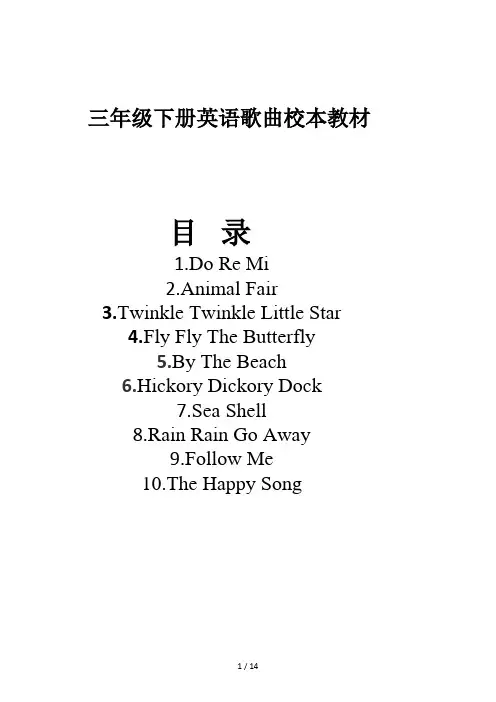 三年级下册英语歌曲校本教材

目 录

1.Do Re Mi
2.Animal Fair
3.Twinkle Twinkle Little Star
4.Fly Fly The Butterfly
5.By The Beach
6.Hickory Dickory Dock
7.Sea Shell
8.Rain Rain Go Away
9.Follow Me
10.The Happy Song

1 / 14